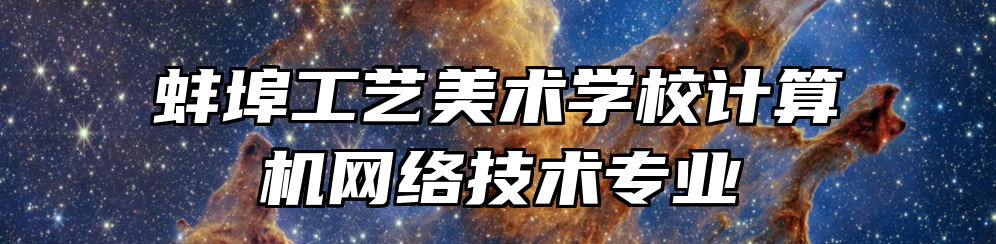 蚌埠工艺美术学校计算机网络技术专业